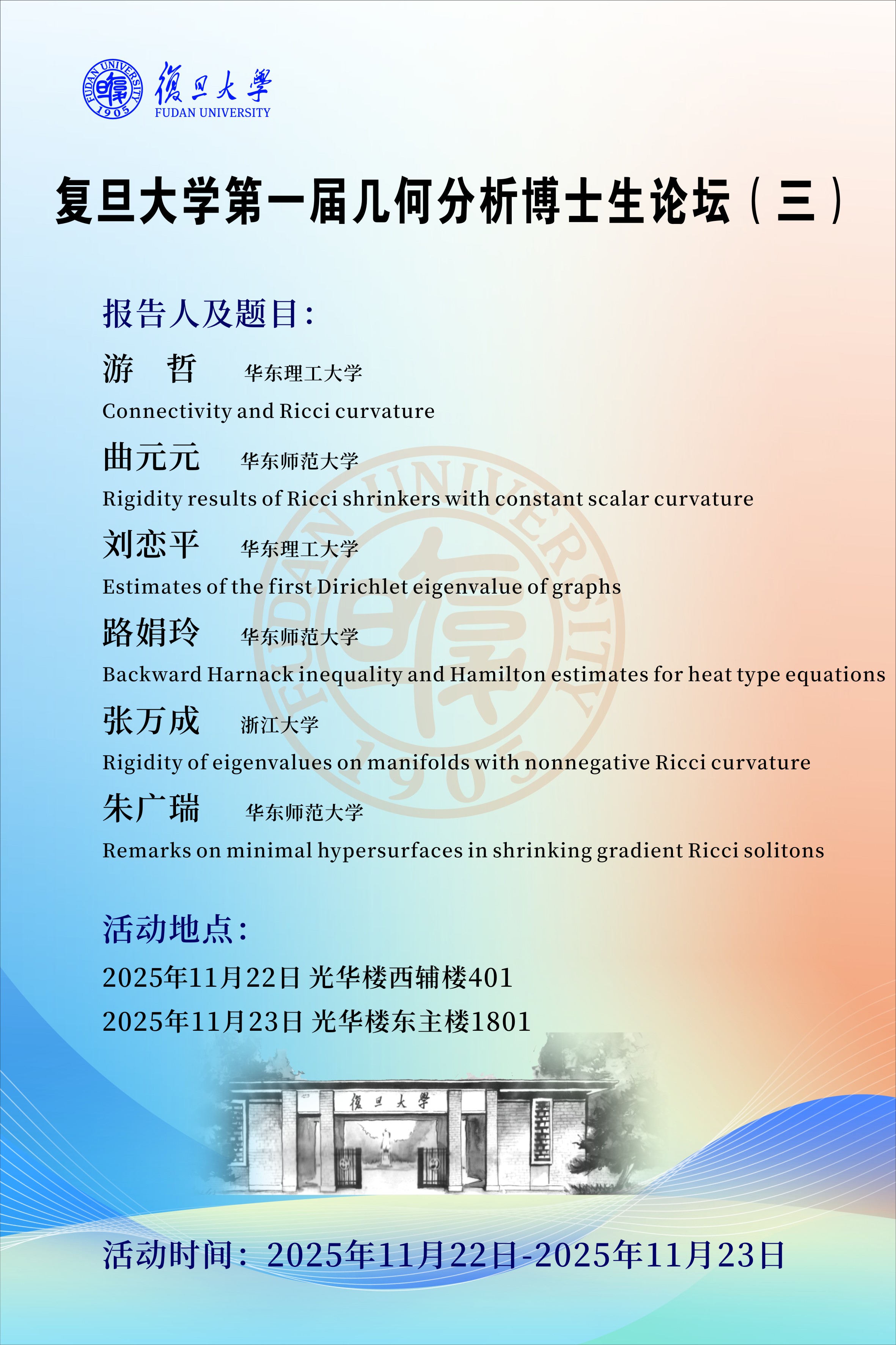 FUDAN UNIVERSITY 1905
復旦大學
FUDAN UNIVERSITY

复旦大学第一届几何分析博士生论坛（三）

报告人及题目：

游 哲 华东理工大学
Connectivity and Ricci curvature

曲元元 华东师范大学
Rigidity results of Ricci shrinkers with constant scalar curvature

刘恋平 华东理工大学
Estimates of the first Dirichlet eigenvalue of graphs

路娟玲 华东师范大学
Backward Harnack inequality and Hamilton estimates for heat type equations

张万成 浙江大学
Rigidity of eigenvalues on manifolds with nonnegative Ricci curvature

朱广瑞 华东师范大学
Remarks on minimal hypersurfaces in shrinking gradient Ricci solitons

活动地点：
2025年11月22日 光华楼西辅楼401
2025年11月23日 光华楼东主楼1801

復旦大學

活动时间：2025年11月22日-2025年11月23日